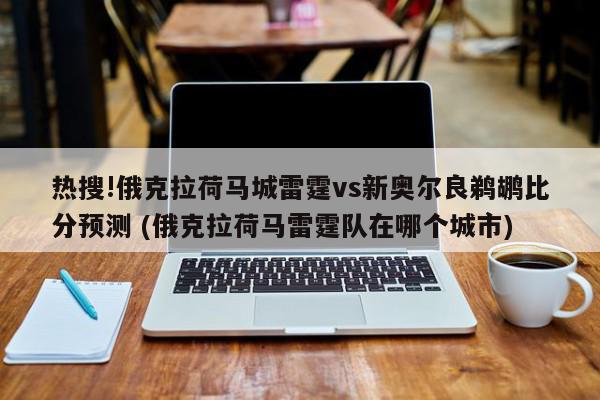 热搜!俄克拉荷马城雷霆vs新奥尔良鹈鹕比分预测 (俄克拉荷马雷霆队在哪个城市)